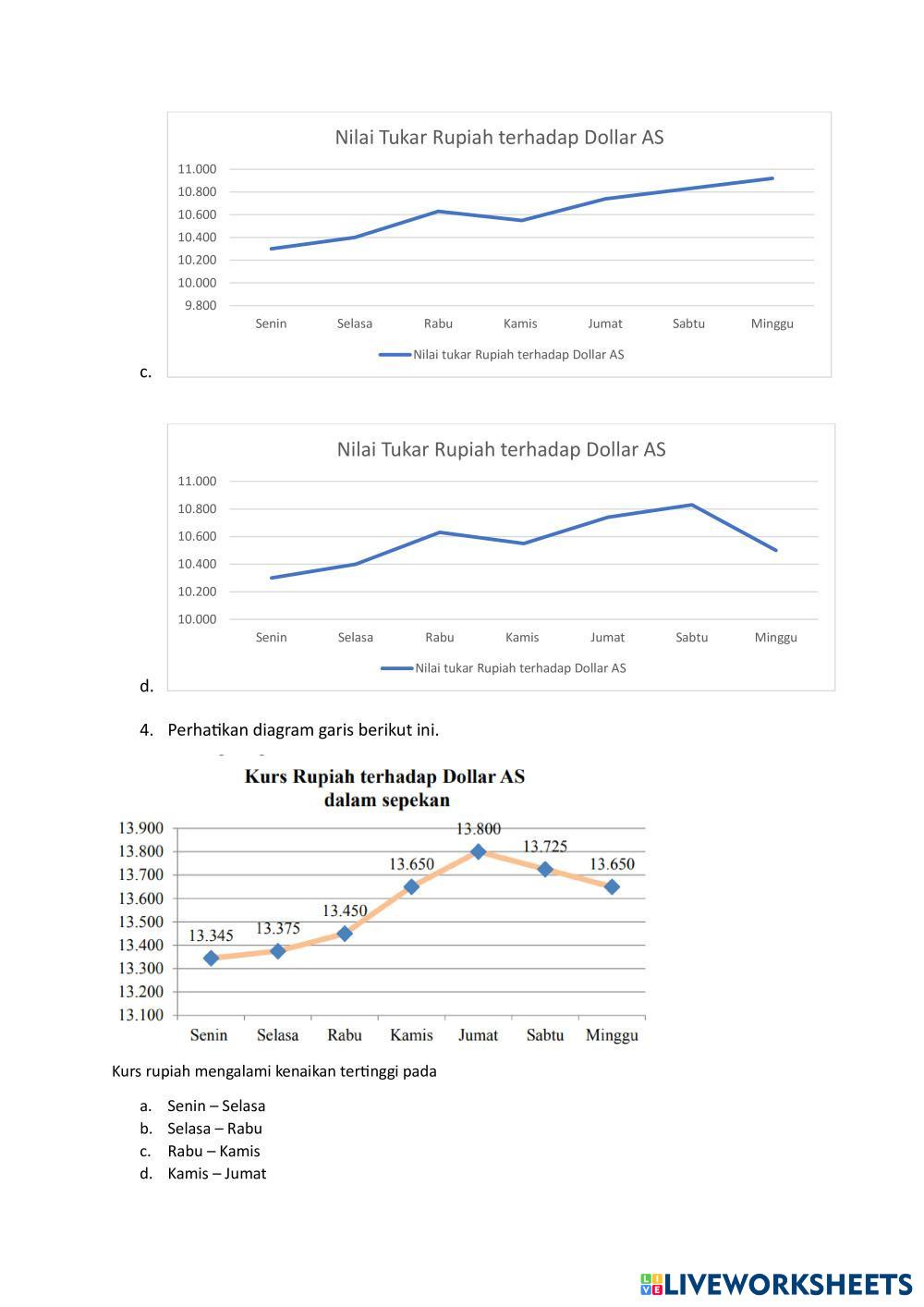 Nilai Tukar Rupiah terhadap Dollar AS

11.000
10.800
10.600
10.400
10.200
10.000
9.800

Senin Selasa Rabu Kamis Jumat Sabtu Minggu

Nilai tukar Rupiah terhadap Dollar AS

c.

Nilai Tukar Rupiah terhadap Dollar AS

11.000
10.800
10.600
10.400
10.200
10.000

Senin Selasa Rabu Kamis Jumat Sabtu Minggu

Nilai tukar Rupiah terhadap Dollar AS

d.

4. Perhatikan diagram garis berikut ini.

Kurs Rupiah terhadap Dollar AS
dalam sepekan

13.900
13.800
13.700
13.600
13.500
13.400
13.300
13.200
13.100

13.345 13.375 13.450 13.650 13.800 13.725 13.650

Senin Selasa Rabu Kamis Jumat Sabtu Minggu

Kurs rupiah mengalami kenaikan tertinggi pada

a. Senin – Selasa
b. Selasa – Rabu
c. Rabu – Kamis
d. Kamis – Jumat

LIVEWORKSHEETS